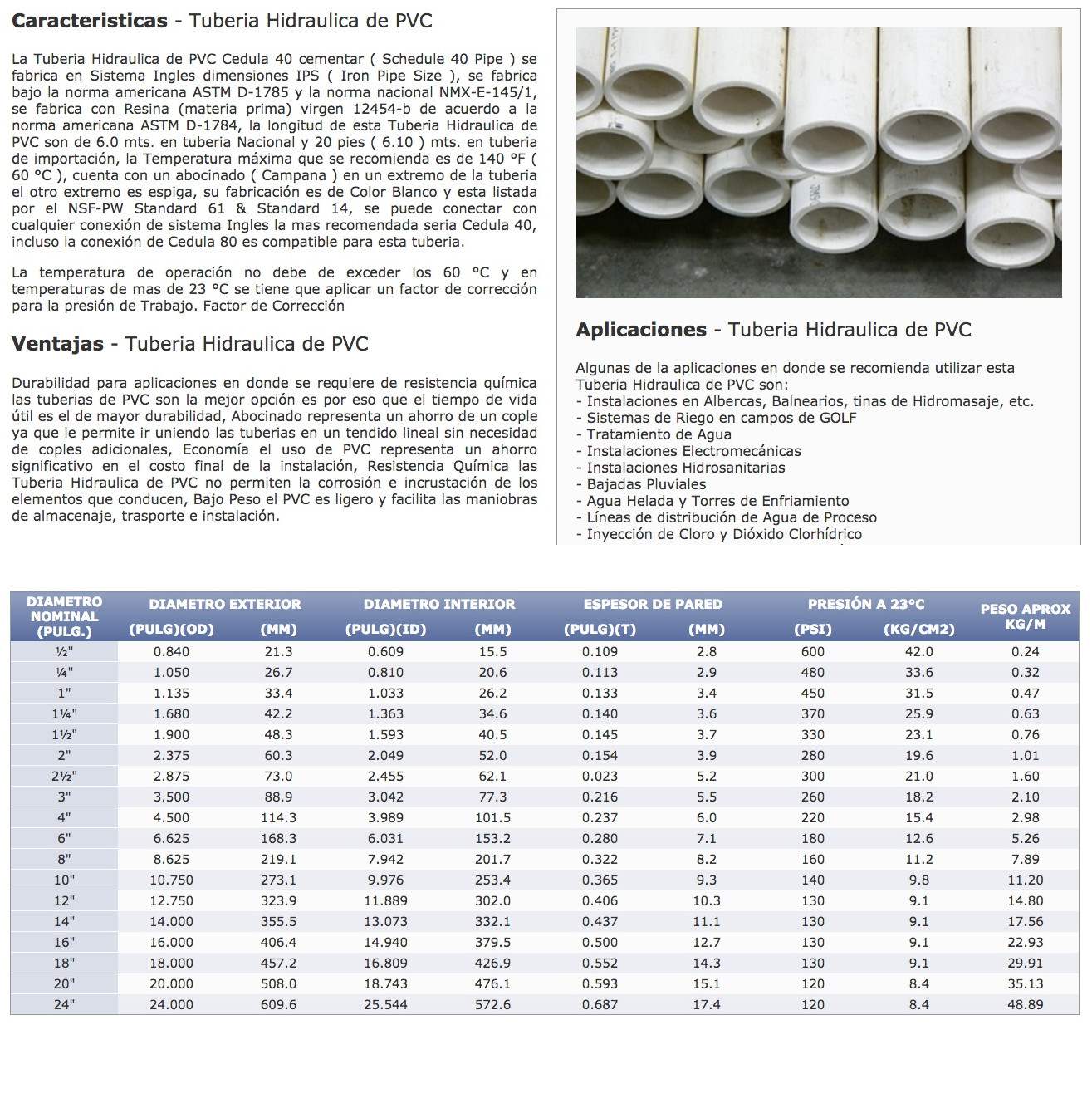 **Caracteristicas** - Tuberia Hidraulica de PVC

La Tuberia Hidraulica de PVC Cedula 40 cementar ( Schedule 40 Pipe ) se fabrica en Sistema Ingles dimensiones IPS ( Iron Pipe Size ), se fabrica bajo la norma americana ASTM D-1785 y la norma nacional NMX-E-145/1, se fabrica con Resina (materia prima) virgen 12454-b de acuerdo a la norma americana ASTM D-1784, la longitud de esta Tuberia Hidraulica de PVC son de 6.0 mts. en tuberia Nacional y 20 pies ( 6.10 ) mts. en tuberia de importación, la Temperatura máxima que se recomienda es de 140 °F ( 60 °C ), cuenta con un abocinado ( Campana ) en un extremo de la tuberia el otro extremo es espiga, su fabricación es de Color Blanco y esta listada por el NSF-PW Standard 61 & Standard 14, se puede conectar con cualquier conexión de sistema Ingles la mas recomendada seria Cedula 40, incluso la conexión de Cedula 80 es compatible para esta tuberia.

La temperatura de operación no debe de exceder los 60 °C y en temperaturas de mas de 23 °C se tiene que aplicar un factor de corrección para la presión de Trabajo. Factor de Corrección

**Ventajas** - Tuberia Hidraulica de PVC

Durabilidad para aplicaciones en donde se requiere de resistencia química las tuberias de PVC son la mejor opción es por eso que el tiempo de vida útil es el de mayor durabilidad, Abocinado representa un ahorro de un cople ya que le permite ir uniendo las tuberias en un tendido lineal sin necesidad de coples adicionales, Economía el uso de PVC representa un ahorro significativo en el costo final de la instalación, Resistencia Química las Tuberia Hidraulica de PVC no permiten la corrosión e incrustación de los elementos que conducen, Bajo Peso el PVC es ligero y facilita las maniobras de almacenaje, trasporte e instalación.

**Aplicaciones** - Tuberia Hidraulica de PVC

Algunas de la aplicaciones en donde se recomienda utilizar esta Tuberia Hidraulica de PVC son:
- Instalaciones en Albercas, Balnearios, tinas de Hidromasaje, etc.
- Sistemas de Riego en campos de GOLF
- Tratamiento de Agua
- Instalaciones Electromecánicas
- Instalaciones Hidrosanitarias
- Bajadas Pluviales
- Agua Helada y Torres de Enfriamiento
- Líneas de distribución de Agua de Proceso
- Inyección de Cloro y Dióxido Clorhídrico

| DIAMETRO NOMINAL (PULG.) | DIAMETRO EXTERIOR (PULG)(OD) | DIAMETRO EXTERIOR (MM) | DIAMETRO INTERIOR (PULG)(ID) | DIAMETRO INTERIOR (MM) | ESPESOR DE PARED (PULG)(T) | ESPESOR DE PARED (MM) | PRESIÓN A 23°C (PSI) | PRESIÓN A 23°C (KG/CM2) | PESO APROX KG/M |
|---|---|---|---|---|---|---|---|---|---|
| ½" | 0.840 | 21.3 | 0.609 | 15.5 | 0.109 | 2.8 | 600 | 42.0 | 0.24 |
| ¼" | 1.050 | 26.7 | 0.810 | 20.6 | 0.113 | 2.9 | 480 | 33.6 | 0.32 |
| 1" | 1.135 | 33.4 | 1.033 | 26.2 | 0.133 | 3.4 | 450 | 31.5 | 0.47 |
| 1¼" | 1.680 | 42.2 | 1.363 | 34.6 | 0.140 | 3.6 | 370 | 25.9 | 0.63 |
| 1½" | 1.900 | 48.3 | 1.593 | 40.5 | 0.145 | 3.7 | 330 | 23.1 | 0.76 |
| 2" | 2.375 | 60.3 | 2.049 | 52.0 | 0.154 | 3.9 | 280 | 19.6 | 1.01 |
| 2½" | 2.875 | 73.0 | 2.455 | 62.1 | 0.023 | 5.2 | 300 | 21.0 | 1.60 |
| 3" | 3.500 | 88.9 | 3.042 | 77.3 | 0.216 | 5.5 | 260 | 18.2 | 2.10 |
| 4" | 4.500 | 114.3 | 3.989 | 101.5 | 0.237 | 6.0 | 220 | 15.4 | 2.98 |
| 6" | 6.625 | 168.3 | 6.031 | 153.2 | 0.280 | 7.1 | 180 | 12.6 | 5.26 |
| 8" | 8.625 | 219.1 | 7.942 | 201.7 | 0.322 | 8.2 | 160 | 11.2 | 7.89 |
| 10" | 10.750 | 273.1 | 9.976 | 253.4 | 0.365 | 9.3 | 140 | 9.8 | 11.20 |
| 12" | 12.750 | 323.9 | 11.889 | 302.0 | 0.406 | 10.3 | 130 | 9.1 | 14.80 |
| 14" | 14.000 | 355.5 | 13.073 | 332.1 | 0.437 | 11.1 | 130 | 9.1 | 17.56 |
| 16" | 16.000 | 406.4 | 14.940 | 379.5 | 0.500 | 12.7 | 130 | 9.1 | 22.93 |
| 18" | 18.000 | 457.2 | 16.809 | 426.9 | 0.552 | 14.3 | 130 | 9.1 | 29.91 |
| 20" | 20.000 | 508.0 | 18.743 | 476.1 | 0.593 | 15.1 | 120 | 8.4 | 35.13 |
| 24" | 24.000 | 609.6 | 25.544 | 572.6 | 0.687 | 17.4 | 120 | 8.4 | 48.89 |